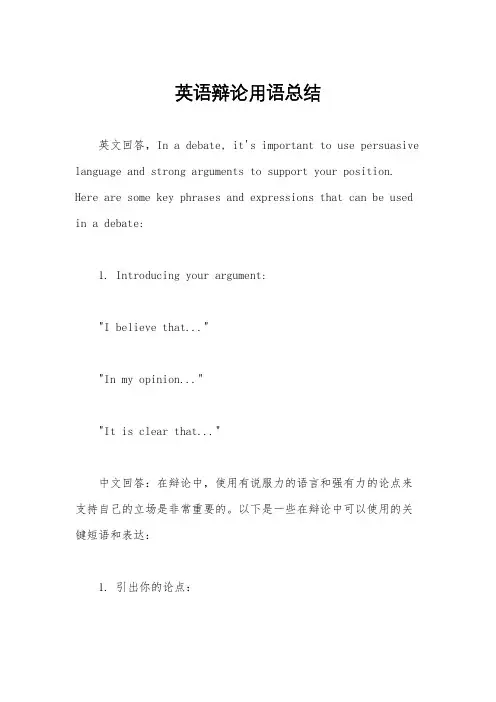 英语辩论用语总结

英文回答，In a debate, it's important to use persuasive language and strong arguments to support your position. Here are some key phrases and expressions that can be used in a debate:

1. Introducing your argument:

"I believe that..."

"In my opinion..."

"It is clear that..."

中文回答：在辩论中，使用有说服力的语言和强有力的论点来支持自己的立场是非常重要的。以下是一些在辩论中可以使用的关键短语和表达：

1. 引出你的论点：